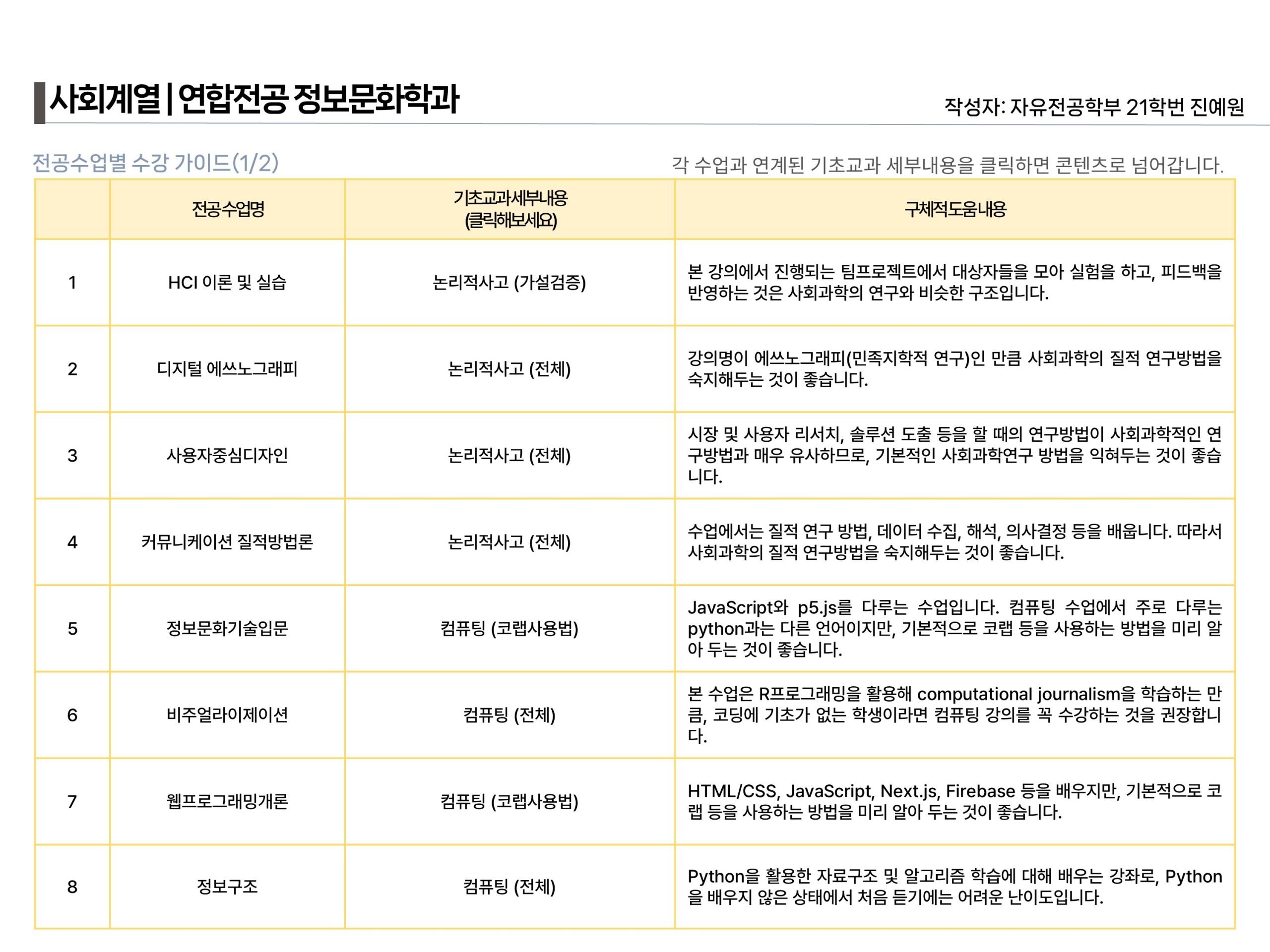 사회계열 | 연합전공 정보문화학과

작성자: 자유전공학부 21학번 진예원

전공수업별 수강 가이드(1/2)

각 수업과 연계된 기초교과 세부내용을 클릭하면 콘텐츠로 넘어갑니다.

| | 전공수업명 | 기초교과세부내용 (클릭해보세요) | 구체적도움내용 |
|---|---|---|---|
| 1 | HCI 이론 및 실습 | 논리적사고 (가설검증) | 본 강의에서 진행되는 팀프로젝트에서 대상자들을 모아 실험을 하고, 피드백을 반영하는 것은 사회과학의 연구와 비슷한 구조입니다. |
| 2 | 디지털 에쓰노그래피 | 논리적사고 (전체) | 강의명이 에쓰노그래피(민족지학적 연구)인 만큼 사회과학의 질적 연구방법을 숙지해두는 것이 좋습니다. |
| 3 | 사용자중심디자인 | 논리적사고 (전체) | 시장 및 사용자 리서치, 솔루션 도출 등을 할 때의 연구방법이 사회과학적인 연구방법과 매우 유사하므로, 기본적인 사회과학연구 방법을 익혀두는 것이 좋습니다. |
| 4 | 커뮤니케이션 질적방법론 | 논리적사고 (전체) | 수업에서는 질적 연구 방법, 데이터 수집, 해석, 의사결정 등을 배웁니다. 따라서 사회과학의 질적 연구방법을 숙지해두는 것이 좋습니다. |
| 5 | 정보문화기술입문 | 컴퓨팅 (코랩사용법) | JavaScript와 p5.js를 다루는 수업입니다. 컴퓨팅 수업에서 주로 다루는 python과는 다른 언어이지만, 기본적으로 코랩 등을 사용하는 방법을 미리 알아 두는 것이 좋습니다. |
| 6 | 비주얼라이제이션 | 컴퓨팅 (전체) | 본 수업은 R프로그래밍을 활용해 computational journalism을 학습하는 만큼, 코딩에 기초가 없는 학생이라면 컴퓨팅 강의를 꼭 수강하는 것을 권장합니다. |
| 7 | 웹프로그래밍개론 | 컴퓨팅 (코랩사용법) | HTML/CSS, JavaScript, Next.js, Firebase 등을 배우지만, 기본적으로 코랩 등을 사용하는 방법을 미리 알아 두는 것이 좋습니다. |
| 8 | 정보구조 | 컴퓨팅 (전체) | Python을 활용한 자료구조 및 알고리즘 학습에 대해 배우는 강좌로, Python을 배우지 않은 상태에서 처음 듣기에는 어려운 난이도입니다. |